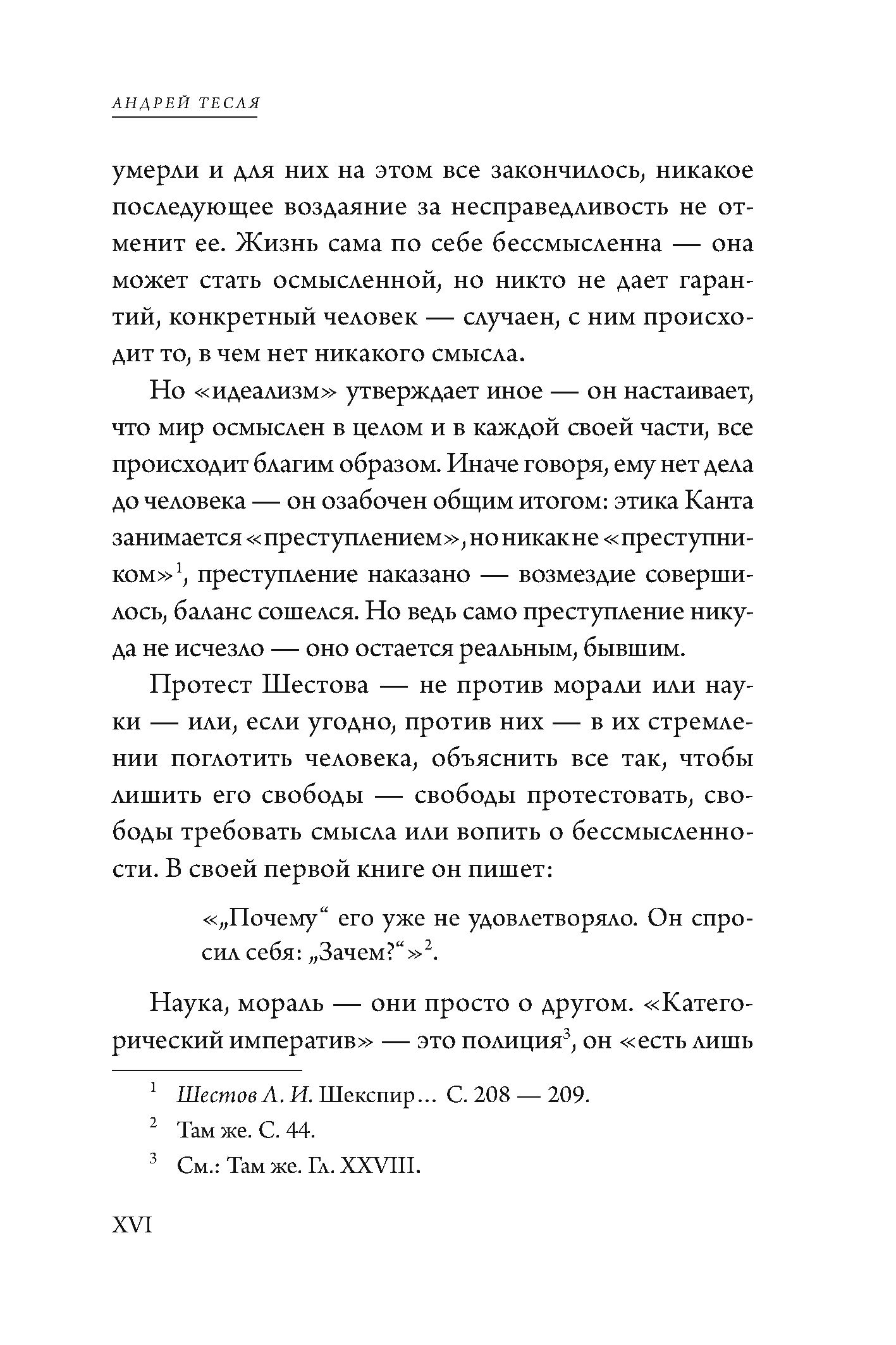 АНДРЕЙ ТЕСЛЯ

умерли и для них на этом все закончилось, никакое последующее воздаяние за несправедливость не отменит ее. Жизнь сама по себе бессмысленна — она может стать осмысленной, но никто не дает гарантий, конкретный человек — случаен, с ним происходит то, в чем нет никакого смысла.

Но «идеализм» утверждает иное — он настаивает, что мир осмыслен в целом и в каждой своей части, все происходит благим образом. Иначе говоря, ему нет дела до человека — он озабочен общим итогом: этика Канта занимается «преступлением», но никак не «преступником»$^1$, преступление наказано — возмездие совершилось, баланс сошелся. Но ведь само преступление никуда не исчезло — оно остается реальным, бывшим.

Протест Шестова — не против морали или науки — или, если угодно, против них — в их стремлении поглотить человека, объяснить все так, чтобы лишить его свободы — свободы протестовать, свободы требовать смысла или вопить о бессмысленности. В своей первой книге он пишет:

«„Почему“ его уже не удовлетворяло. Он спросил себя: „Зачем?“»$^2$.

Наука, мораль — они просто о другом. «Категорический императив» — это полиция$^3$, он «есть лишь

$^1$ Шестов Л. И. Шекспир… С. 208 — 209.

$^2$ Там же. С. 44.

$^3$ См.: Там же. Гл. XXVIII.

XVI